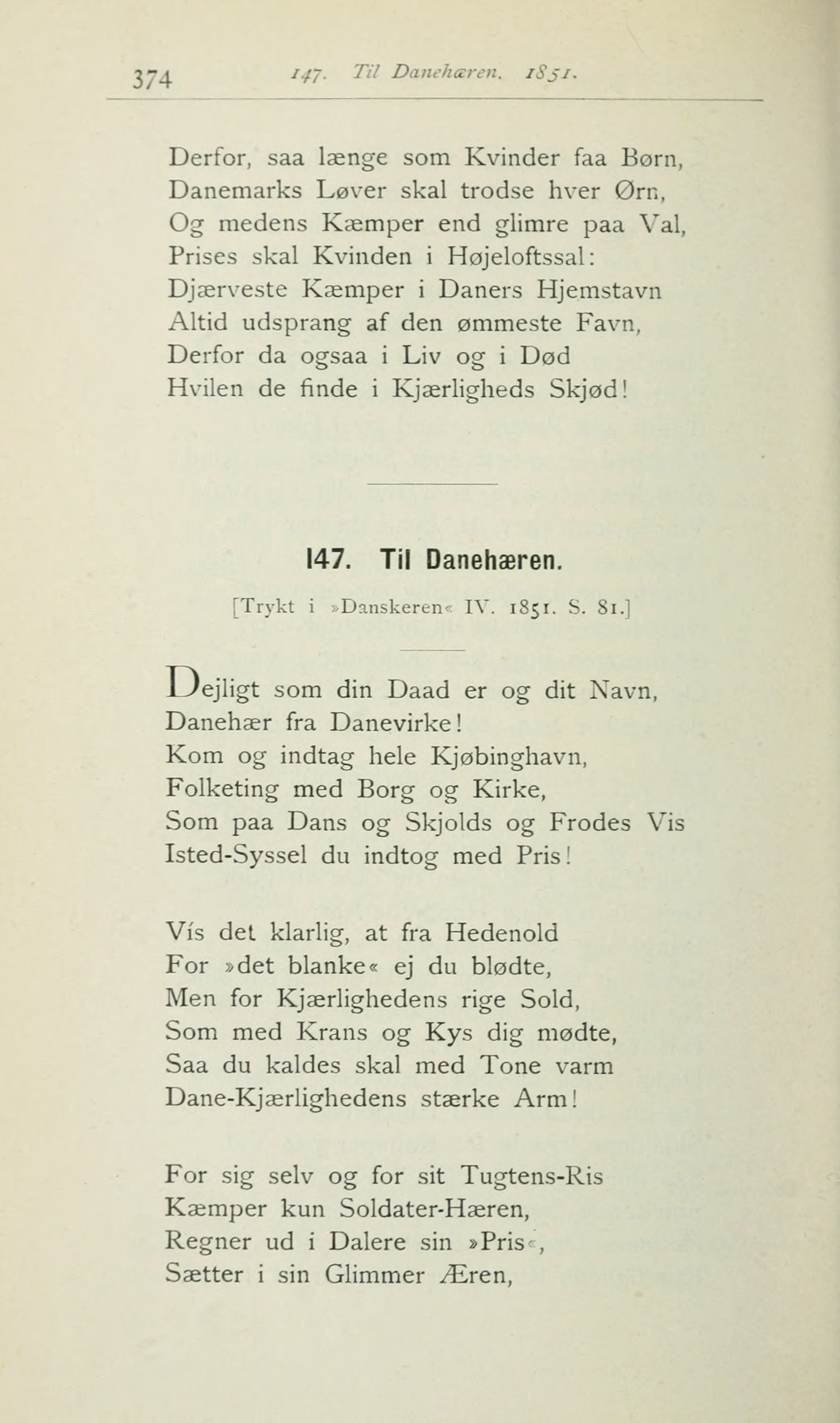 374 147. Til Danehæren. 1851.

Derfor, saa længe som Kvinder faa Børn,
Danemarks Løver skal trodse hver Ørn,
Og medens Kæmper end glimre paa Val,
Prises skal Kvinden i Højeloftssal:
Djærveste Kæmper i Daners Hjemstavn
Altid udsprang af den ømmeste Favn,
Derfor da ogsaa i Liv og i Død
Hvilen de finde i Kjærligheds Skjød!

147. Til Danehæren.

[Trykt i »Danskeren« IV. 1851. S. 81.]

Dejligt som din Daad er og dit Navn,
Danehær fra Danevirke!
Kom og indtag hele Kjøbinghavn,
Folketing med Borg og Kirke,
Som paa Dans og Skjolds og Frodes Vis
Isted-Syssel du indtog med Pris!

Vís det klarlig, at fra Hedenold
For »det blanke« ej du blødte,
Men for Kjærlighedens rige Sold,
Som med Krans og Kys dig mødte,
Saa du kaldes skal med Tone varm
Dane-Kjærlighedens stærke Arm!

For sig selv og for sit Tugtens-Ris
Kæmper kun Soldater-Hæren,
Regner ud i Dalere sin »Pris«,
Sætter i sin Glimmer Æren,